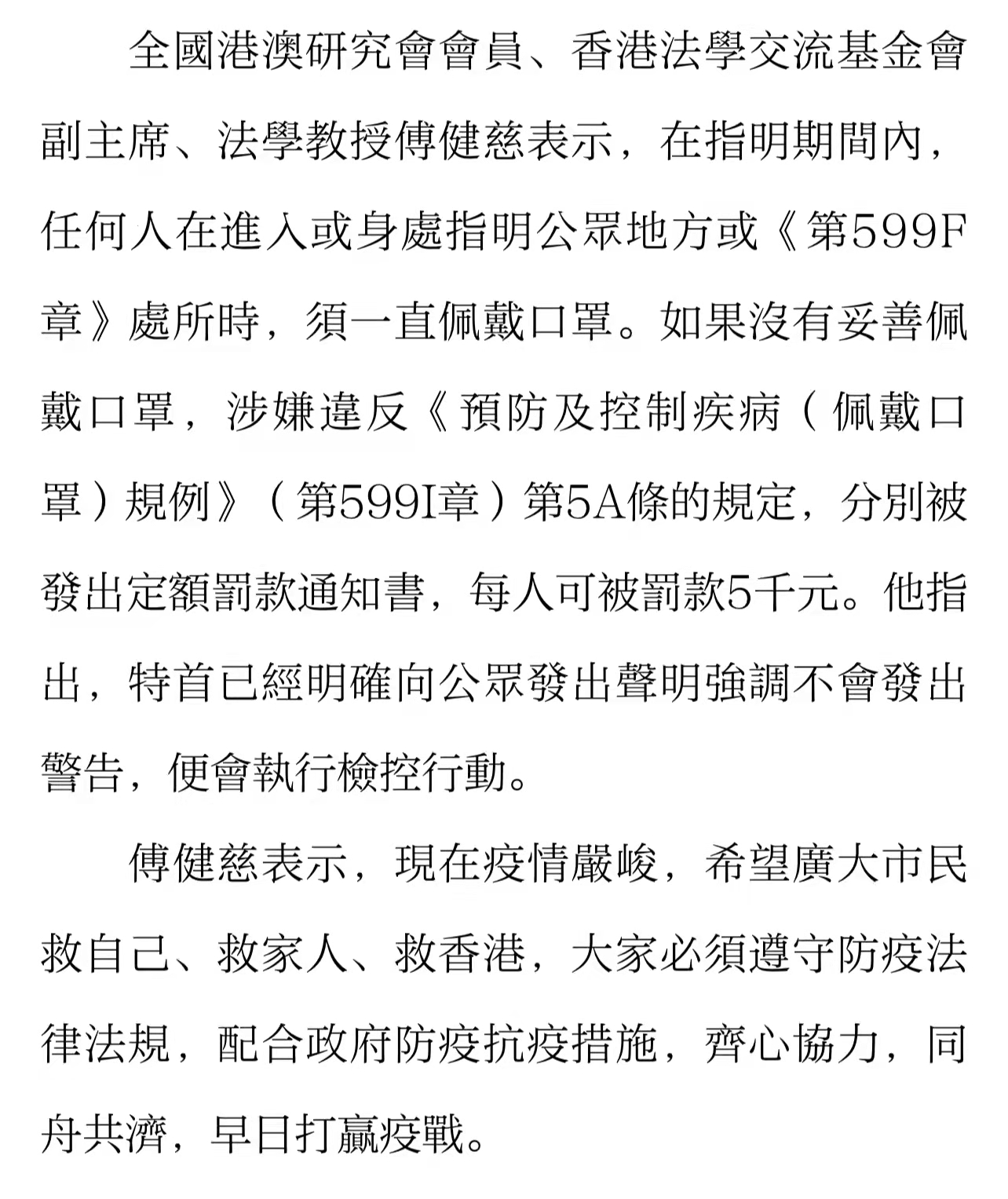 全國港澳研究會會員、香港法學交流基金會副主席、法學教授傅健慈表示，在指明期間內，任何人在進入或身處指明公眾地方或《第599F章》處所時，須一直佩戴口罩。如果沒有妥善佩戴口罩，涉嫌違反《預防及控制疾病（佩戴口罩）規例》（第599I章）第5A條的規定，分別被發出定額罰款通知書，每人可被罰款5千元。他指出，特首已經明確向公眾發出聲明強調不會發出警告，便會執行檢控行動。

傅健慈表示，現在疫情嚴峻，希望廣大市民救自己、救家人、救香港，大家必須遵守防疫法律法規，配合政府防疫抗疫措施，齊心協力，同舟共濟，早日打贏疫戰。